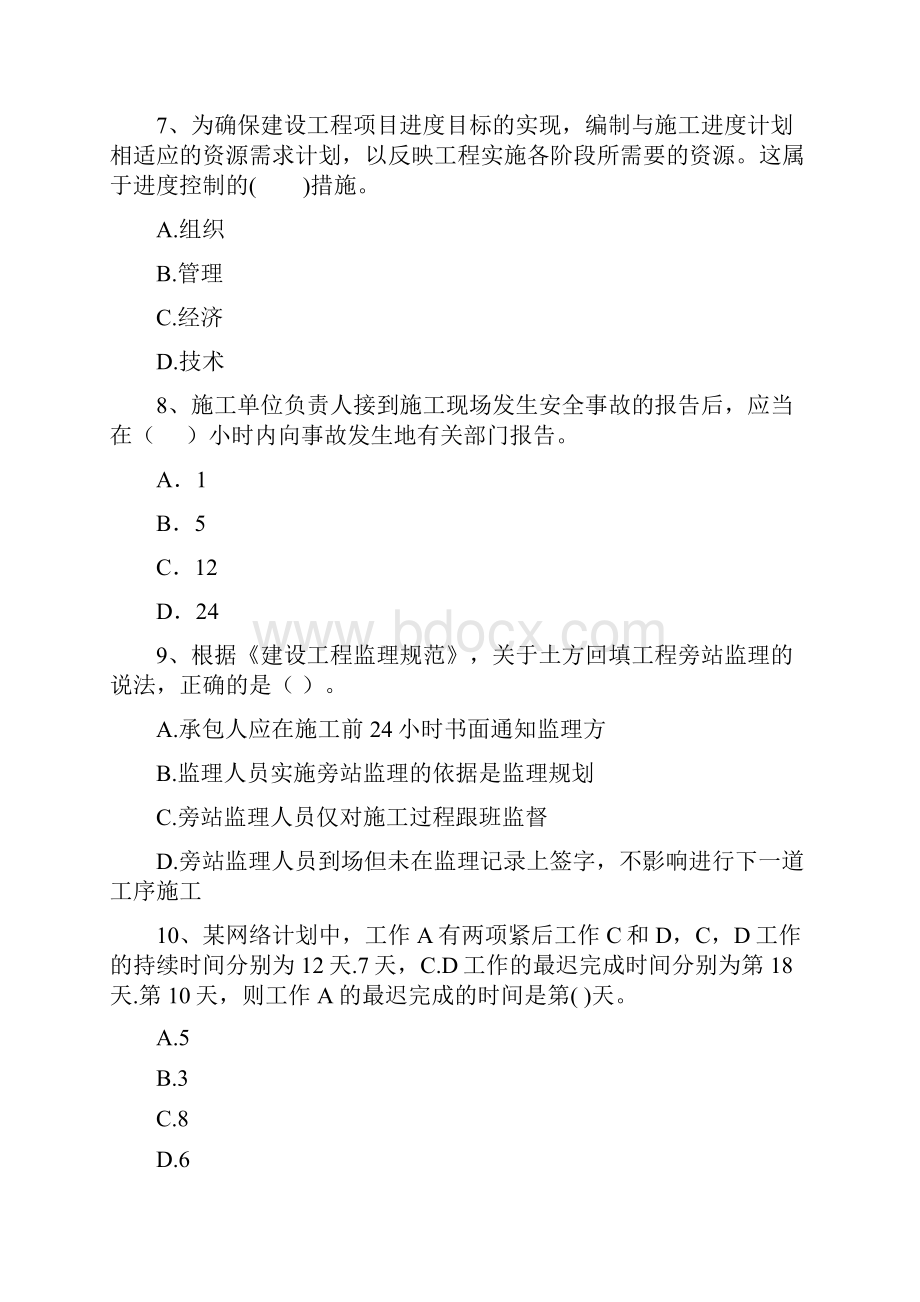 7、为确保建设工程项目进度目标的实现，编制与施工进度计划相适应的资源需求计划，以反映工程实施各阶段所需要的资源。这属于进度控制的(　　)措施。

A.组织

B.管理

C.经济

D.技术

8、施工单位负责人接到施工现场发生安全事故的报告后，应当在（　　）小时内向事故发生地有关部门报告。

A．1

B．5

C．12

D．24

www.bdocx.com

9、根据《建设工程监理规范》，关于土方回填工程旁站监理的说法，正确的是（ ）。

A.承包人应在施工前 24 小时书面通知监理方

B.监理人员实施旁站监理的依据是监理规划

C.旁站监理人员仅对施工过程跟班监督

D.旁站监理人员到场但未在监理记录上签字，不影响进行下一道工序施工

10、某网络计划中，工作 A 有两项紧后工作 C 和 D，C，D 工作的持续时间分别为 12 天.7 天，C.D 工作的最迟完成时间分别为第 18 天.第 10 天，则工作 A 的最迟完成的时间是第( )天。

A.5

B.3

C.8

D.6